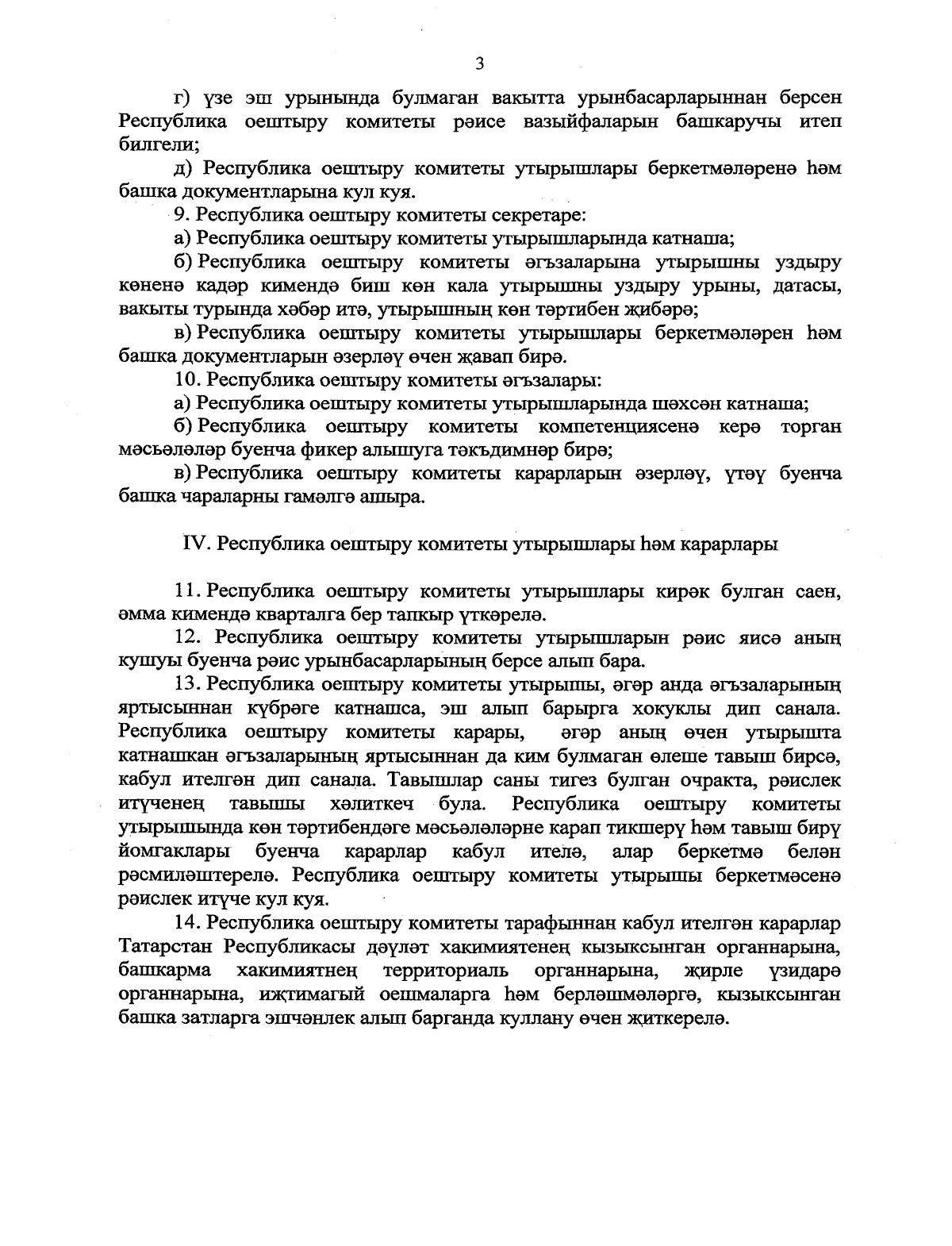 3

г) үзе эш урынында булмаган вакытта урынбасарларыннан берсен Республика оештыру комитеты рәисе вазыйфаларын башкаручы итеп билгели;

д) Республика оештыру комитеты утырышлары беркетмәләренә һәм башка документларына кул куя.

9. Республика оештыру комитеты секретаре:

а) Республика оештыру комитеты утырышларында катнаша;

б) Республика оештыру комитеты әгъзаларына утырышны уздыру көненә кадәр кимендә биш көн кала утырышны уздыру урыны, датасы, вакыты турында хәбәр итә, утырышның көн тәртибен җибәрә;

в) Республика оештыру комитеты утырышлары беркетмәләрен һәм башка документларын әзерләү өчен җавап бирә.

10. Республика оештыру комитеты әгъзалары:

а) Республика оештыру комитеты утырышларында шәхсән катнаша;

б) Республика оештыру комитеты компетенциясенә керә торган мәсьәләләр буенча фикер алышуга тәкъдимнәр бирә;

в) Республика оештыру комитеты карарларын әзерләү, үтәү буенча башка чараларны гамәлгә ашыра.

IV. Республика оештыру комитеты утырышлары һәм карарлары

11. Республика оештыру комитеты утырышлары кирәк булган саен, әмма кимендә кварталга бер тапкыр үткәрелә.

12. Республика оештыру комитеты утырышларын рәис яисә аның кушуы буенча рәис урынбасарларының берсе алып бара.

13. Республика оештыру комитеты утырышы, әгәр анда әгъзаларының яртысыннан күбрәге катнашса, эш алып барырга хокуклы дип санала. Республика оештыру комитеты карары, әгәр аның өчен утырышта катнашкан әгъзаларының яртысыннан да ким булмаган өлеше тавыш бирсә, кабул ителгән дип санала. Тавышлар саны тигез булган очракта, рәислек итүченең тавышы хәлиткеч була. Республика оештыру комитеты утырышында көн тәртибендәге мәсьәләләрне карап тикшерү һәм тавыш бирү йомгаклары буенча карарлар кабул ителә, алар беркетмә белән рәсмиләштерелә. Республика оештыру комитеты утырышы беркетмәсенә рәислек итүче кул куя.

14. Республика оештыру комитеты тарафыннан кабул ителгән карарлар Татарстан Республикасы дәүләт хакимиятенең кызыксынган органнарына, башкарма хакимиятнең территориаль органнарына, җирле үзидарә органнарына, иҗтимагый оешмаларга һәм берләшмәләргә, кызыксынган башка затларга эшчәнлек алып барганда куллану өчен җиткерелә.